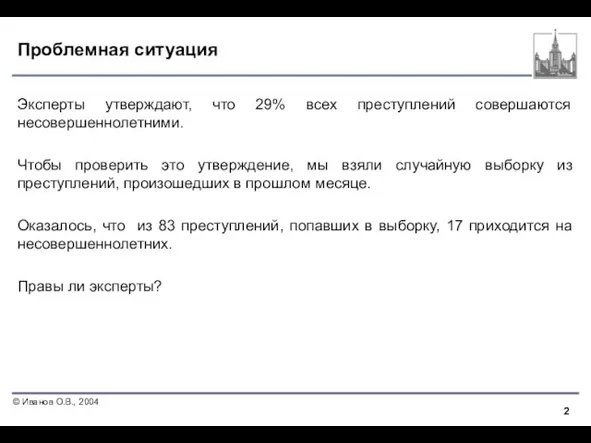 Проблемная ситуация

Эксперты утверждают, что 29% всех преступлений совершаются несовершеннолетними.

Чтобы проверить это утверждение, мы взяли случайную выборку из преступлений, произошедших в прошлом месяце.

Оказалось, что из 83 преступлений, попавших в выборку, 17 приходится на несовершеннолетних.

Правы ли эксперты?

© Иванов О.В., 2004

2